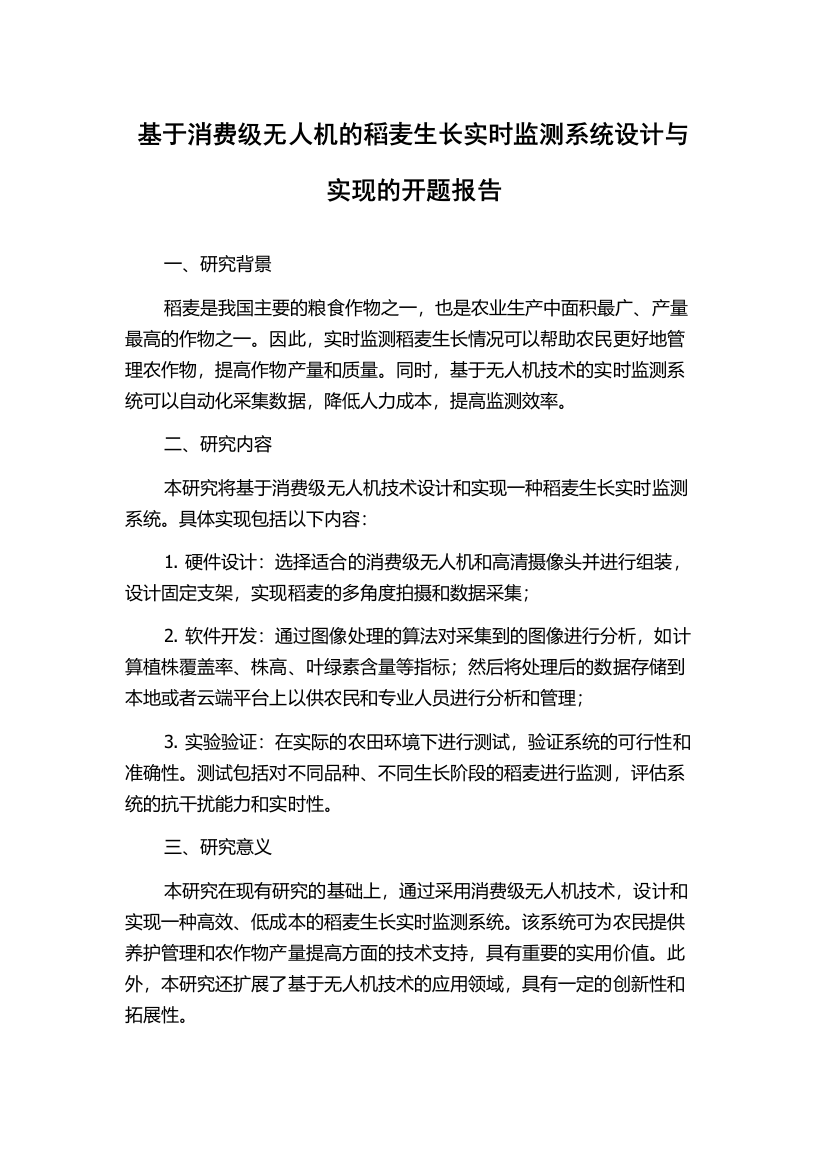 基于消费级无人机的稻麦生长实时监测系统设计与实现的开题报告

一、研究背景

稻麦是我国主要的粮食作物之一，也是农业生产中面积最广、产量最高的作物之一。因此，实时监测稻麦生长情况可以帮助农民更好地管理农作物，提高作物产量和质量。同时，基于无人机技术的实时监测系统可以自动化采集数据，降低人力成本，提高监测效率。

二、研究内容

本研究将基于消费级无人机技术设计和实现一种稻麦生长实时监测系统。具体实现包括以下内容：

1. 硬件设计：选择适合的消费级无人机和高清摄像头并进行组装，设计固定支架，实现稻麦的多角度拍摄和数据采集；

2. 软件开发：通过图像处理的算法对采集到的图像进行分析，如计算植株覆盖率、株高、叶绿素含量等指标；然后将处理后的数据存储到本地或者云端平台上以供农民和专业人员进行分析和管理；

3. 实验验证：在实际的农田环境下进行测试，验证系统的可行性和准确性。测试包括对不同品种、不同生长阶段的稻麦进行监测，评估系统的抗干扰能力和实时性。

三、研究意义

本研究在现有研究的基础上，通过采用消费级无人机技术，设计和实现一种高效、低成本的稻麦生长实时监测系统。该系统可为农民提供养护管理和农作物产量提高方面的技术支持，具有重要的实用价值。此外，本研究还扩展了基于无人机技术的应用领域，具有一定的创新性和拓展性。